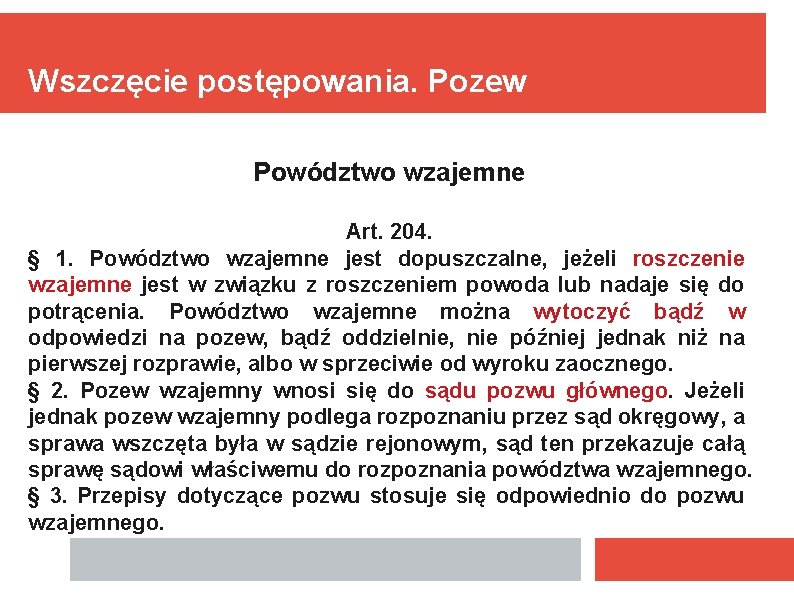 Wszczęcie postępowania. Pozew

Powództwo wzajemne

Art. 204.
§ 1. Powództwo wzajemne jest dopuszczalne, jeżeli roszczenie wzajemne jest w związku z roszczeniem powoda lub nadaje się do potrącenia. Powództwo wzajemne można wytoczyć bądź w odpowiedzi na pozew, bądź oddzielnie, nie później jednak niż na pierwszej rozprawie, albo w sprzeciwie od wyroku zaocznego.
§ 2. Pozew wzajemny wnosi się do sądu pozwu głównego. Jeżeli jednak pozew wzajemny podlega rozpoznaniu przez sąd okręgowy, a sprawa wszczęta była w sądzie rejonowym, sąd ten przekazuje całą sprawę sądowi właściwemu do rozpoznania powództwa wzajemnego.
§ 3. Przepisy dotyczące pozwu stosuje się odpowiednio do pozwu wzajemnego.